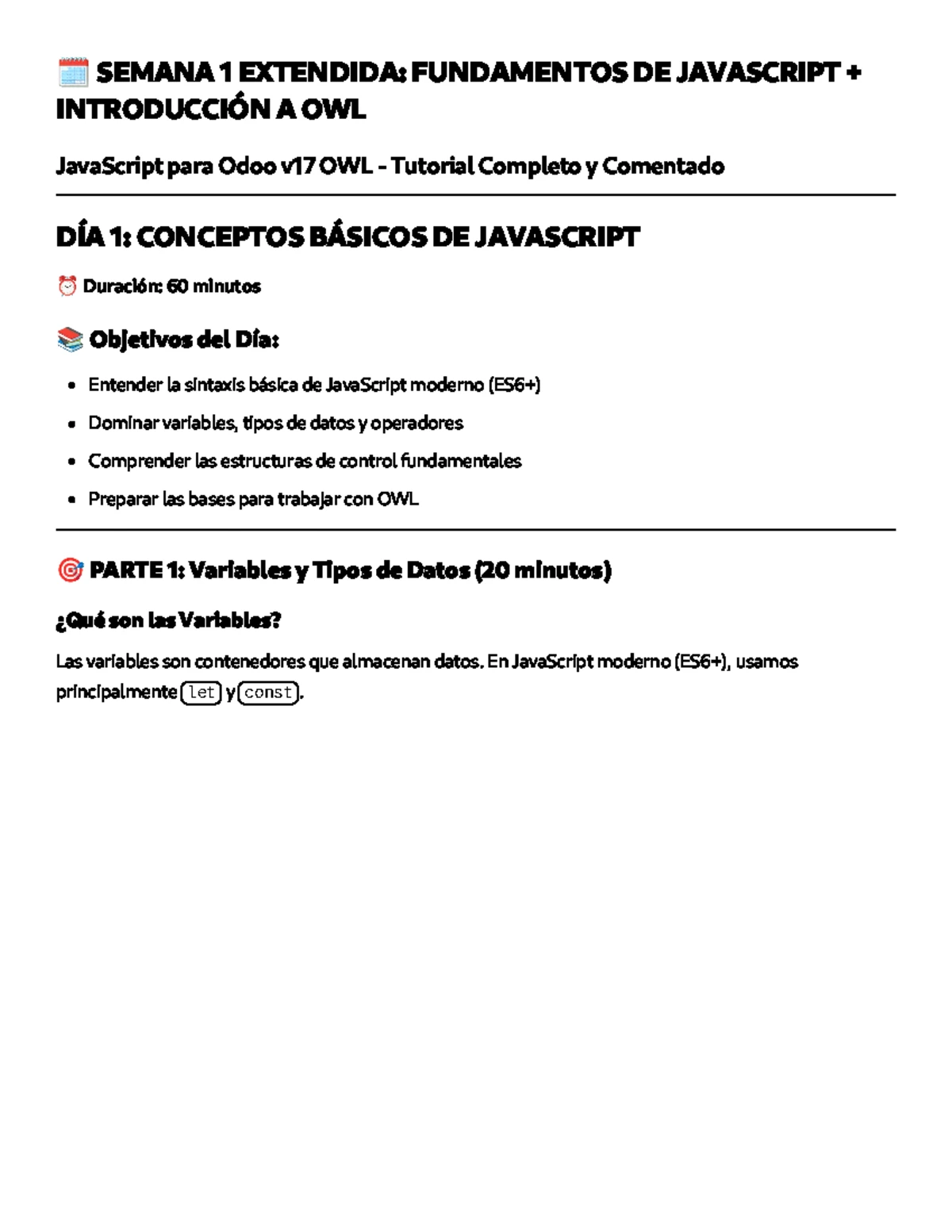 🗓️ SEMANA 1 EXTENDIDA: FUNDAMENTOS DE JAVASCRIPT + INTRODUCCIÓN A OWL

JavaScript para Odoo v17 OWL - Tutorial Completo y Comentado

DÍA 1: CONCEPTOS BÁSICOS DE JAVASCRIPT

⏰ Duración: 60 minutos

📚 Objetivos del Día:

• Entender la sintaxis básica de JavaScript moderno (ES6+)
• Dominar variables, tipos de datos y operadores
• Comprender las estructuras de control fundamentales
• Preparar las bases para trabajar con OWL

🎯 PARTE 1: Variables y Tipos de Datos (20 minutos)

¿Qué son las Variables?

Las variables son contenedores que almacenan datos. En JavaScript moderno (ES6+), usamos principalmente let y const.